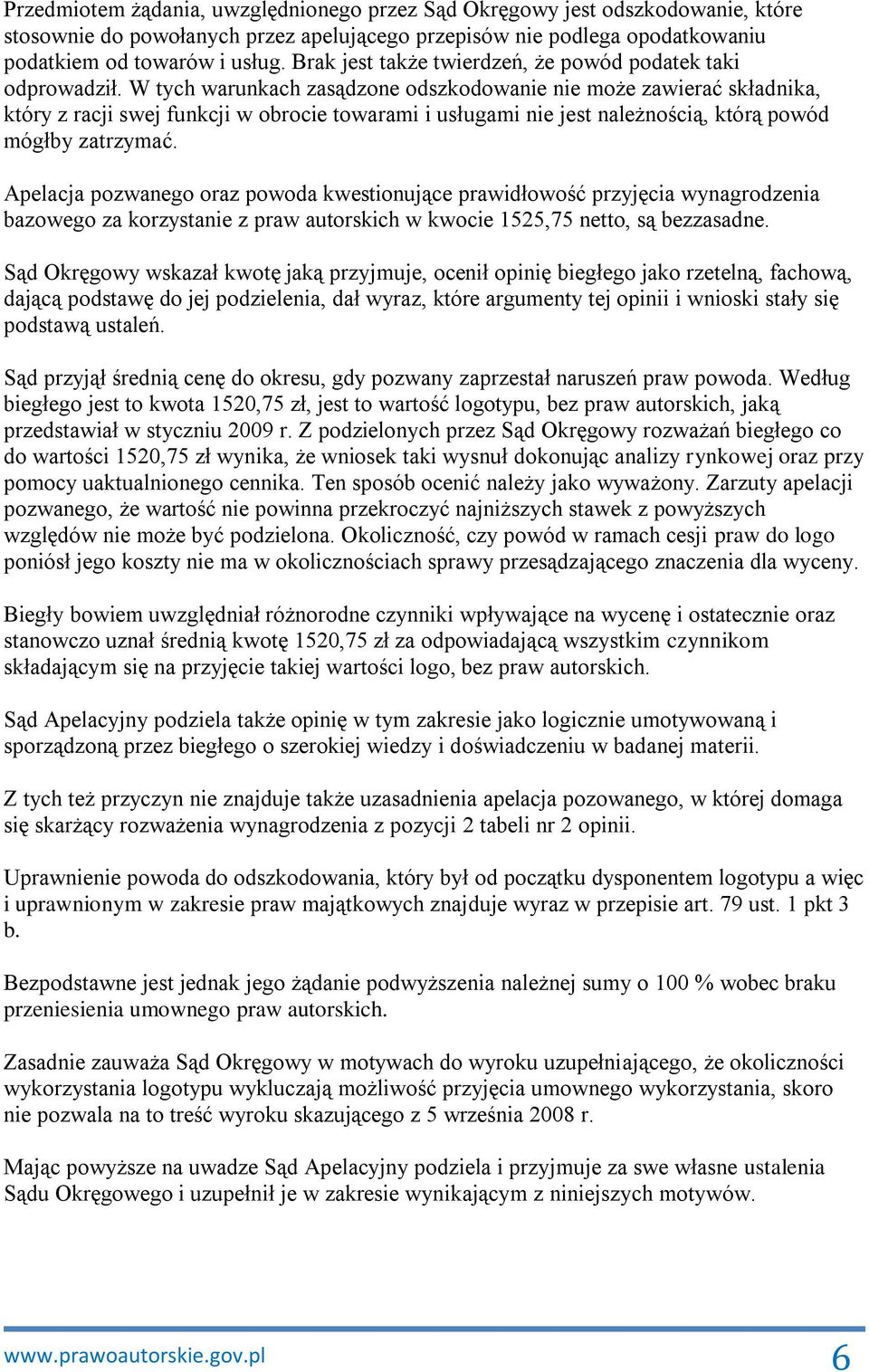 Przedmiotem żądania, uwzględnionego przez Sąd Okręgowy jest odszkodowanie, które stosownie do powołanych przez apelującego przepisów nie podlega opodatkowaniu podatkiem od towarów i usług. Brak jest także twierdzeń, że powód podatek taki odprowadził. W tych warunkach zasądzone odszkodowanie nie może zawierać składnika, który z racji swej funkcji w obrocie towarami i usługami nie jest należnością, którą powód mógłby zatrzymać.

Apelacja pozwanego oraz powoda kwestionujące prawidłowość przyjęcia wynagrodzenia bazowego za korzystanie z praw autorskich w kwocie 1525,75 netto, są bezzasadne.

Sąd Okręgowy wskazał kwotę jaką przyjmuje, ocenił opinię biegłego jako rzetelną, fachową, dającą podstawę do jej podzielenia, dał wyraz, które argumenty tej opinii i wnioski stały się podstawą ustaleń.

Sąd przyjął średnią cenę do okresu, gdy pozwany zaprzestał naruszeń praw powoda. Według biegłego jest to kwota 1520,75 zł, jest to wartość logotypu, bez praw autorskich, jaką przedstawiał w styczniu 2009 r. Z podzielonych przez Sąd Okręgowy rozważań biegłego co do wartości 1520,75 zł wynika, że wniosek taki wysnuł dokonując analizy rynkowej oraz przy pomocy uaktualnionego cennika. Ten sposób ocenić należy jako wyważony. Zarzuty apelacji pozwanego, że wartość nie powinna przekroczyć najniższych stawek z powyższych względów nie może być podzielona. Okoliczność, czy powód w ramach cesji praw do logo poniósł jego koszty nie ma w okolicznościach sprawy przesądzającego znaczenia dla wyceny.

Biegły bowiem uwzględniał różnorodne czynniki wpływające na wycenę i ostatecznie oraz stanowczo uznał średnią kwotę 1520,75 zł za odpowiadającą wszystkim czynnikom składającym się na przyjęcie takiej wartości logo, bez praw autorskich.

Sąd Apelacyjny podziela także opinię w tym zakresie jako logicznie umotywowaną i sporządzoną przez biegłego o szerokiej wiedzy i doświadczeniu w badanej materii.

Z tych też przyczyn nie znajduje także uzasadnienia apelacja pozowanego, w której domaga się skarżący rozważenia wynagrodzenia z pozycji 2 tabeli nr 2 opinii.

Uprawnienie powoda do odszkodowania, który był od początku dysponentem logotypu a więc i uprawnionym w zakresie praw majątkowych znajduje wyraz w przepisie art. 79 ust. 1 pkt 3 b.

Bezpodstawne jest jednak jego żądanie podwyższenia należnej sumy o 100 % wobec braku przeniesienia umownego praw autorskich.

Zasadnie zauważa Sąd Okręgowy w motywach do wyroku uzupełniającego, że okoliczności wykorzystania logotypu wykluczają możliwość przyjęcia umownego wykorzystania, skoro nie pozwala na to treść wyroku skazującego z 5 września 2008 r.

Mając powyższe na uwadze Sąd Apelacyjny podziela i przyjmuje za swe własne ustalenia Sądu Okręgowego i uzupełnił je w zakresie wynikającym z niniejszych motywów.

www.prawoautorskie.gov.pl 6